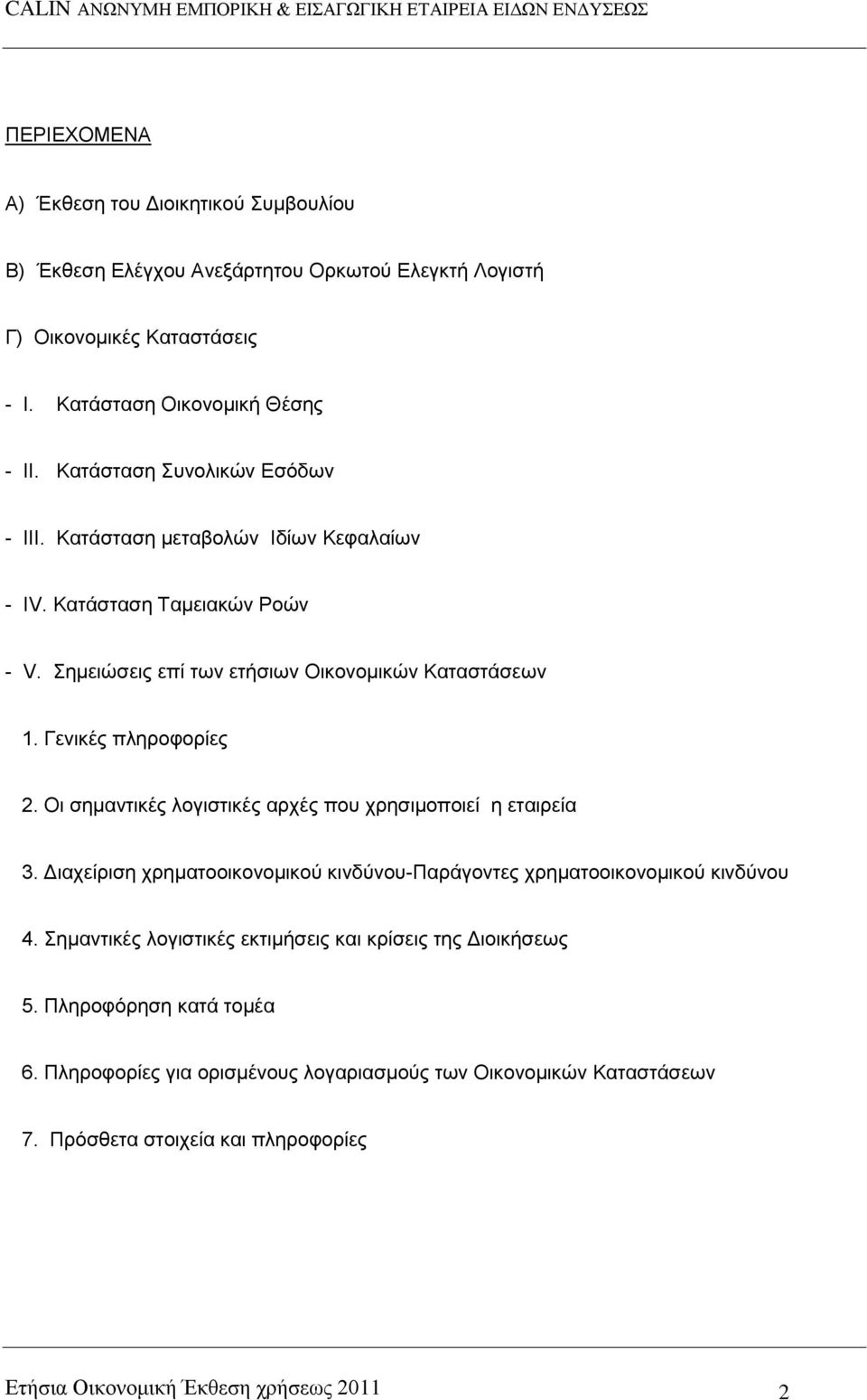 CALIN ΑΝΩΝΥΜΗ ΕΜΠΟΡΙΚΗ & ΕΙΣΑΓΩΓΙΚΗ ΕΤΑΙΡΕΙΑ ΕΙΔΩΝ ΕΝΔΥΣΕΩΣ

ΠΕΡΙΕΧΟΜΕΝΑ

Α) Έκθεση του Διοικητικού Συμβουλίου

Β) Έκθεση Ελέγχου Ανεξάρτητου Ορκωτού Ελεγκτή Λογιστή

Γ) Οικονομικές Καταστάσεις

- I. Κατάσταση Οικονομική Θέσης

- II. Κατάσταση Συνολικών Εσόδων

- III. Κατάσταση μεταβολών Ιδίων Κεφαλαίων

- IV. Κατάσταση Ταμειακών Ροών

- V. Σημειώσεις επί των ετήσιων Οικονομικών Καταστάσεων

1. Γενικές πληροφορίες

2. Οι σημαντικές λογιστικές αρχές που χρησιμοποιεί η εταιρεία

3. Διαχείριση χρηματοοικονομικού κινδύνου-Παράγοντες χρηματοοικονομικού κινδύνου

4. Σημαντικές λογιστικές εκτιμήσεις και κρίσεις της Διοικήσεως

5. Πληροφόρηση κατά τομέα

6. Πληροφορίες για ορισμένους λογαριασμούς των Οικονομικών Καταστάσεων

7. Πρόσθετα στοιχεία και πληροφορίες

Ετήσια Οικονομική Έκθεση χρήσεως 2011 2